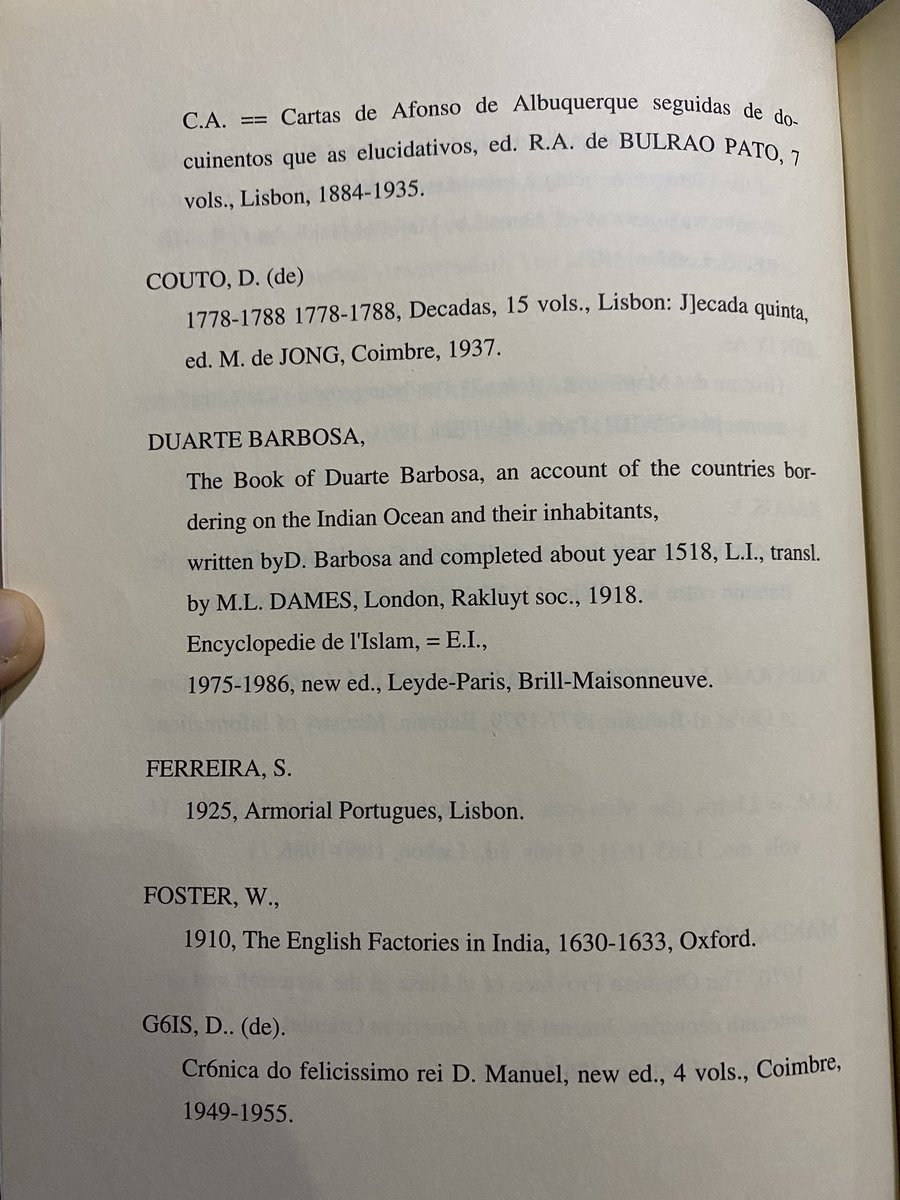 C.A. == Cartas de Afonso de Albuquerque seguidas de docuinentos que as elucidativos, ed. R.A. de BULRAO PATO, 7 vols., Lisbon, 1884-1935.

COUTO, D. (de)

1778-1788 1778-1788, Decadas, 15 vols., Lisbon: J]ecada quinta, ed. M. de JONG, Coimbre, 1937.

DUARTE BARBOSA,

The Book of Duarte Barbosa, an account of the countries bordering on the Indian Ocean and their inhabitants,

written byD. Barbosa and completed about year 1518, L.I., transl. by M.L. DAMES, London, Rakluyt soc., 1918.

Encyclopedie de l'Islam, = E.I.,

1975-1986, new ed., Leyde-Paris, Brill-Maisonneuve.

FERREIRA, S.

1925, Armorial Portugues, Lisbon.

FOSTER, W.,

1910, The English Factories in India, 1630-1633, Oxford.

G6IS, D.. (de).

Cr6nica do felicissimo rei D. Manuel, new ed., 4 vols., Coimbre, 1949-1955.